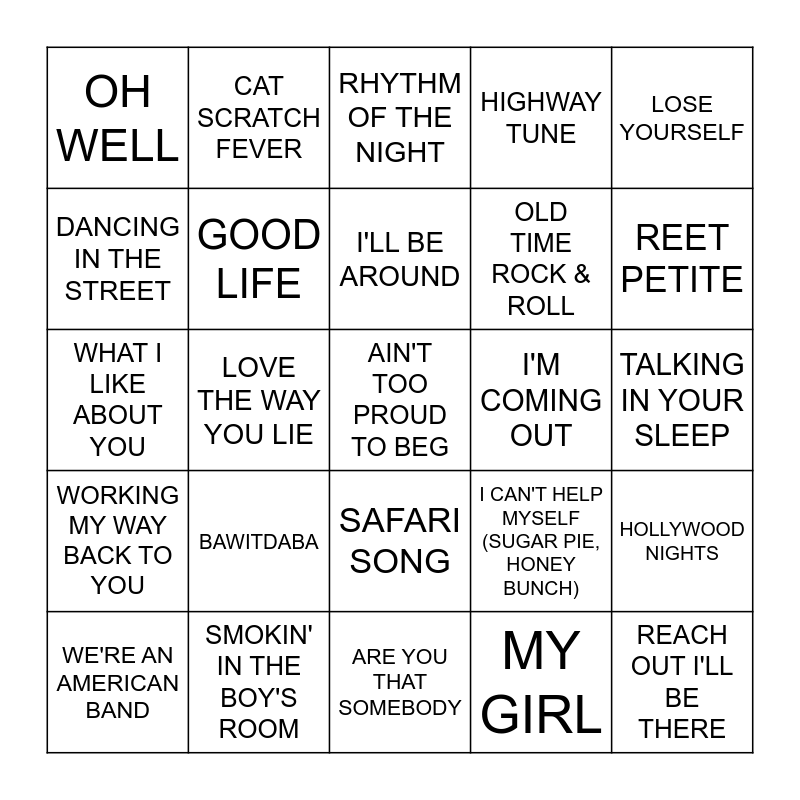 | | | | | |
|---|---|---|---|---|
| OH WELL | CAT SCRATCH FEVER | RHYTHM OF THE NIGHT | HIGHWAY TUNE | LOSE YOURSELF |
| DANCING IN THE STREET | GOOD LIFE | I'LL BE AROUND | OLD TIME ROCK & ROLL | REET PETITE |
| WHAT I LIKE ABOUT YOU | LOVE THE WAY YOU LIE | AIN'T TOO PROUD TO BEG | I'M COMING OUT | TALKING IN YOUR SLEEP |
| WORKING MY WAY BACK TO YOU | BAWITDABA | SAFARI SONG | I CAN'T HELP MYSELF (SUGAR PIE, HONEY BUNCH) | HOLLYWOOD NIGHTS |
| WE'RE AN AMERICAN BAND | SMOKIN' IN THE BOY'S ROOM | ARE YOU THAT SOMEBODY | MY GIRL | REACH OUT I'LL BE THERE |